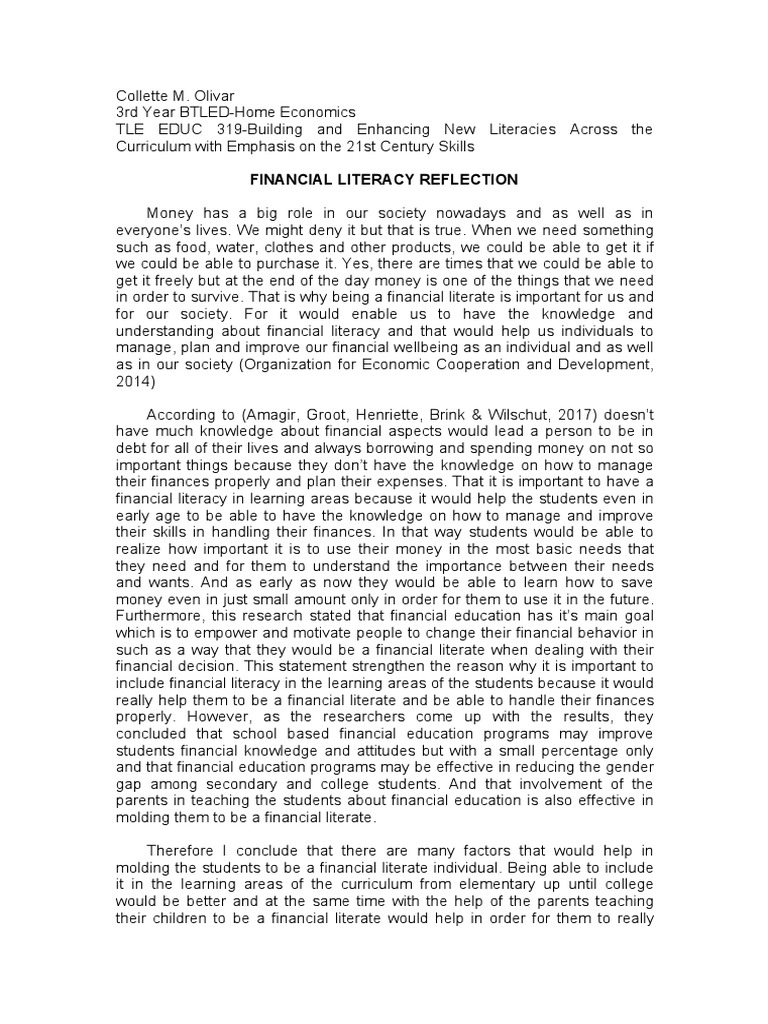 Collette M. Olivar
3rd Year BTLED-Home Economics
TLE EDUC 319-Building and Enhancing New Literacies Across the Curriculum with Emphasis on the 21st Century Skills

FINANCIAL LITERACY REFLECTION

Money has a big role in our society nowadays and as well as in everyone's lives. We might deny it but that is true. When we need something such as food, water, clothes and other products, we could be able to get it if we could be able to purchase it. Yes, there are times that we could be able to get it freely but at the end of the day money is one of the things that we need in order to survive. That is why being a financial literate is important for us and for our society. For it would enable us to have the knowledge and understanding about financial literacy and that would help us individuals to manage, plan and improve our financial wellbeing as an individual and as well as in our society (Organization for Economic Cooperation and Development, 2014)

According to (Amagir, Groot, Henriette, Brink & Wilschut, 2017) doesn't have much knowledge about financial aspects would lead a person to be in debt for all of their lives and always borrowing and spending money on not so important things because they don't have the knowledge on how to manage their finances properly and plan their expenses. That it is important to have a financial literacy in learning areas because it would help the students even in early age to be able to have the knowledge on how to manage and improve their skills in handling their finances. In that way students would be able to realize how important it is to use their money in the most basic needs that they need and for them to understand the importance between their needs and wants. And as early as now they would be able to learn how to save money even in just small amount only in order for them to use it in the future. Furthermore, this research stated that financial education has it's main goal which is to empower and motivate people to change their financial behavior in such as a way that they would be a financial literate when dealing with their financial decision. This statement strengthen the reason why it is important to include financial literacy in the learning areas of the students because it would really help them to be a financial literate and be able to handle their finances properly. However, as the researchers come up with the results, they concluded that school based financial education programs may improve students financial knowledge and attitudes but with a small percentage only and that financial education programs may be effective in reducing the gender gap among secondary and college students. And that involvement of the parents in teaching the students about financial education is also effective in molding them to be a financial literate.

Therefore I conclude that there are many factors that would help in molding the students to be a financial literate individual. Being able to include it in the learning areas of the curriculum from elementary up until college would be better and at the same time with the help of the parents teaching their children to be a financial literate would help in order for them to really